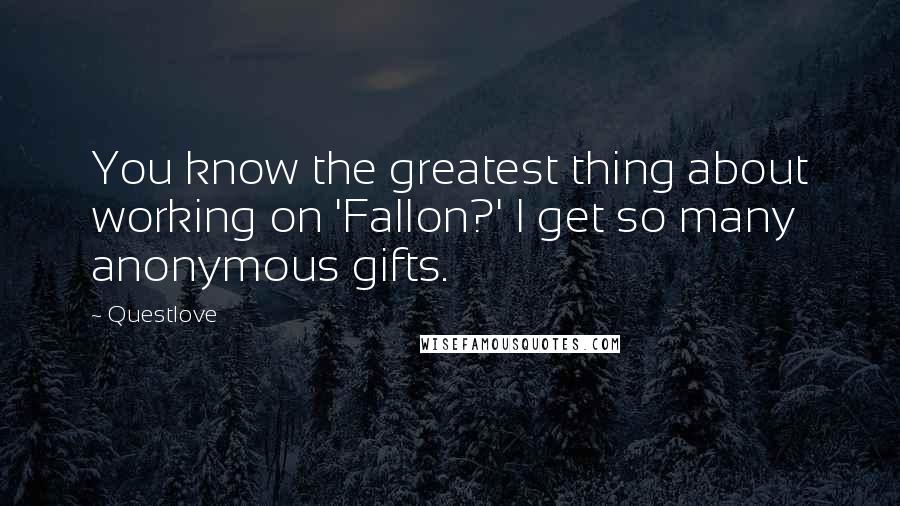 You know the greatest thing about working on 'Fallon?' I get so many anonymous gifts.

~ Questlove

WISEFAMOUSQUOTES.COM